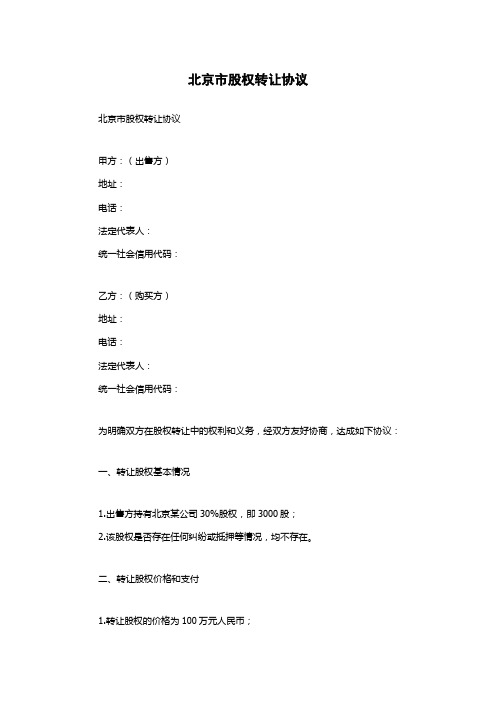 北京市股权转让协议

北京市股权转让协议

甲方：（出售方）

地址：

电话：

法定代表人：

统一社会信用代码：

乙方：（购买方）

地址：

电话：

法定代表人：

统一社会信用代码：

为明确双方在股权转让中的权利和义务，经双方友好协商，达成如下协议：

一、转让股权基本情况

1.出售方持有北京某公司 30%股权，即 3000 股；

2.该股权是否存在任何纠纷或抵押等情况，均不存在。

二、转让股权价格和支付

1.转让股权的价格为 100 万元人民币；